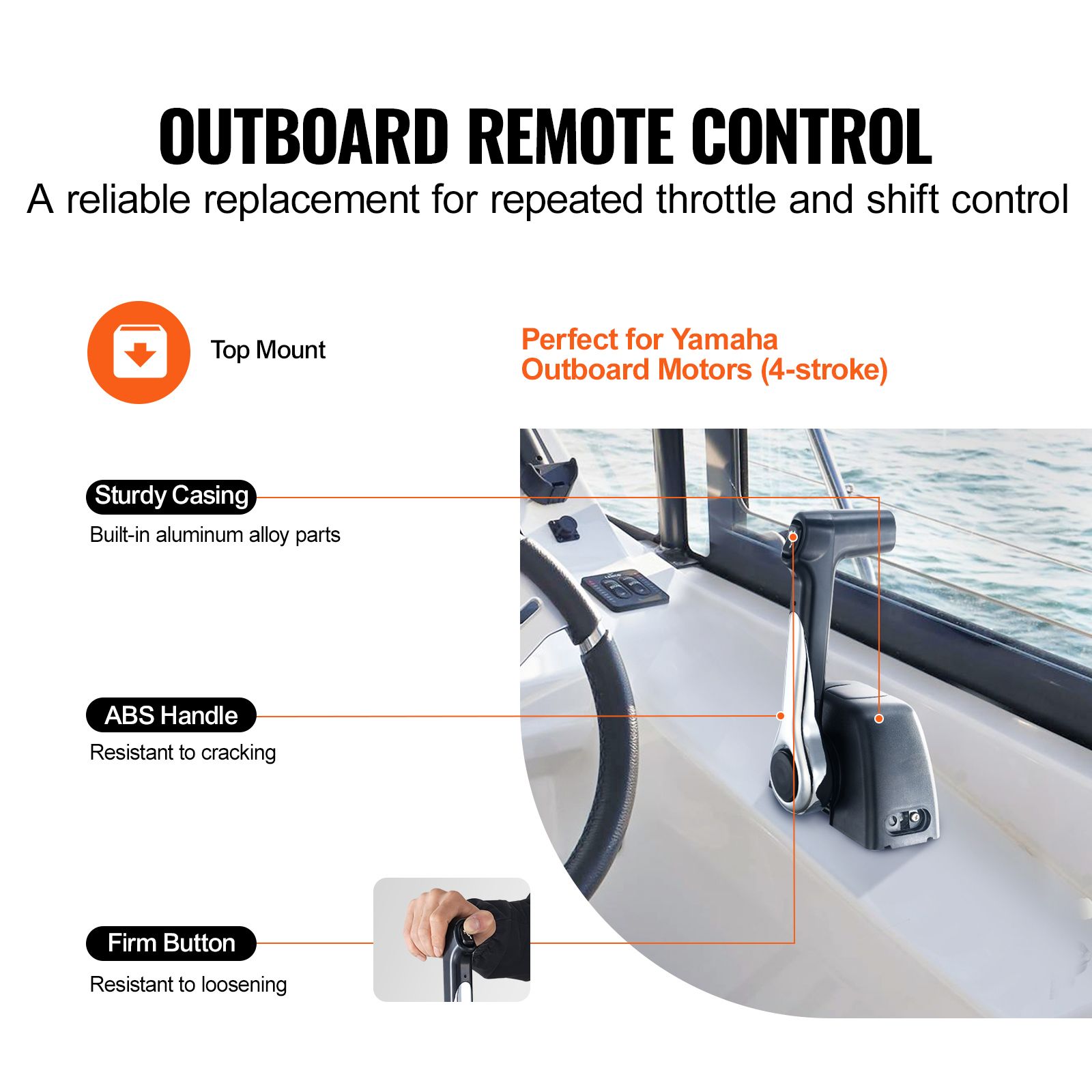 OUTBOARD REMOTE CONTROL

A reliable replacement for repeated throttle and shift control

Top Mount

Perfect for Yamaha
Outboard Motors (4-stroke)

Sturdy Casing

Built-in aluminum alloy parts

ABS Handle

Resistant to cracking

Firm Button

Resistant to loosening